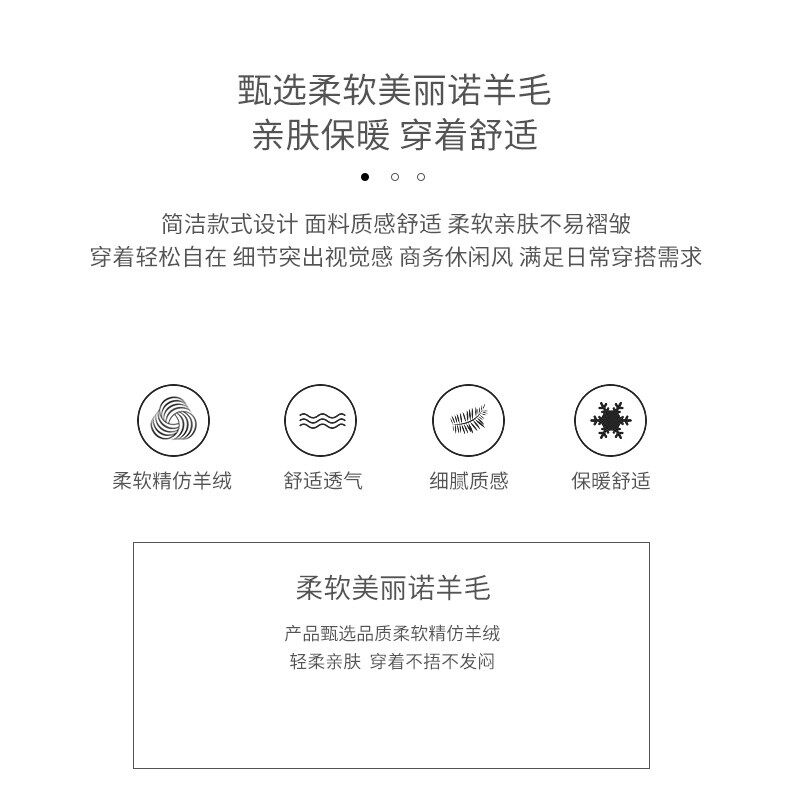 甄选柔软美丽诺羊毛
亲肤保暖 穿着舒适

简洁款式设计 面料质感舒适 柔软亲肤不易褶皱
穿着轻松自在 细节突出视觉感 商务休闲风 满足日常穿搭需求

柔软精仿羊绒

舒适透气

细腻质感

保暖舒适

柔软美丽诺羊毛

产品甄选品质柔软精仿羊绒
轻柔亲肤 穿着不捂不发闷